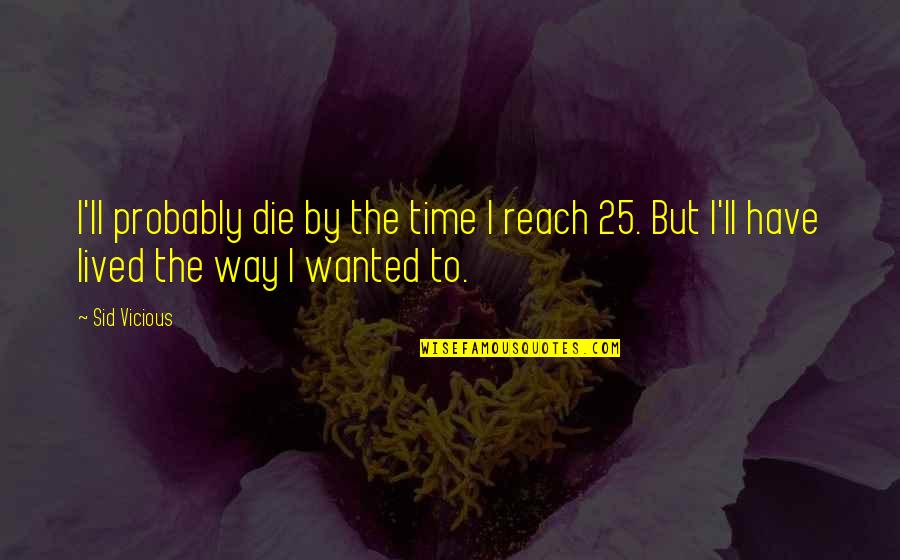 I'll probably die by the time I reach 25. But I'll have lived the way I wanted to.

~ Sid Vicious

WISEFAMOUSQUOTES.COM